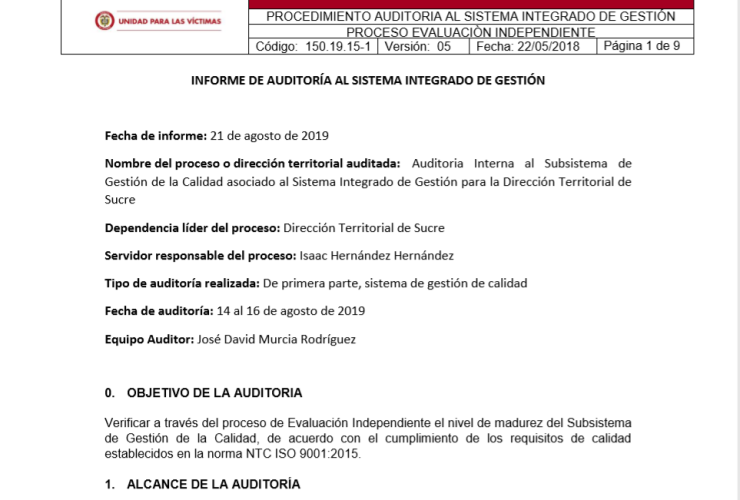 UNIDAD PARA LAS VÍCTIMAS

PROCEDIMIENTO AUDITORIA AL SISTEMA INTEGRADO DE GESTIÓN
PROCESO EVALUACIÒN INDEPENDIENTE

| Código: 150.19.15-1 | Versión: 05 | Fecha: 22/05/2018 | Página 1 de 9 |
|---|---|---|---|

INFORME DE AUDITORÍA AL SISTEMA INTEGRADO DE GESTIÓN

Fecha de informe: 21 de agosto de 2019

Nombre del proceso o dirección territorial auditada: Auditoria Interna al Subsistema de Gestión de la Calidad asociado al Sistema Integrado de Gestión para la Dirección Territorial de Sucre

Dependencia líder del proceso: Dirección Territorial de Sucre

Servidor responsable del proceso: Isaac Hernández Hernández

Tipo de auditoría realizada: De primera parte, sistema de gestión de calidad

Fecha de auditoría: 14 al 16 de agosto de 2019

Equipo Auditor: José David Murcia Rodríguez

0. OBJETIVO DE LA AUDITORIA

Verificar a través del proceso de Evaluación Independiente el nivel de madurez del Subsistema de Gestión de la Calidad, de acuerdo con el cumplimiento de los requisitos de calidad establecidos en la norma NTC ISO 9001:2015.

1. ALCANCE DE LA AUDITORÍA